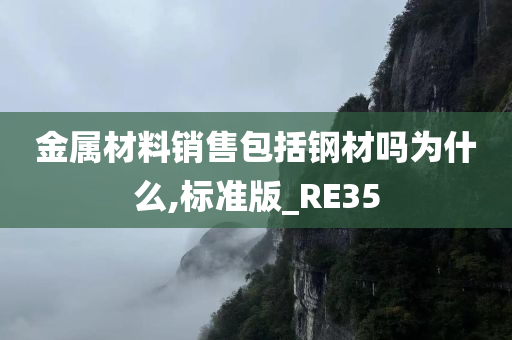 金属材料销售包括钢材吗为什么,标准版_RE35